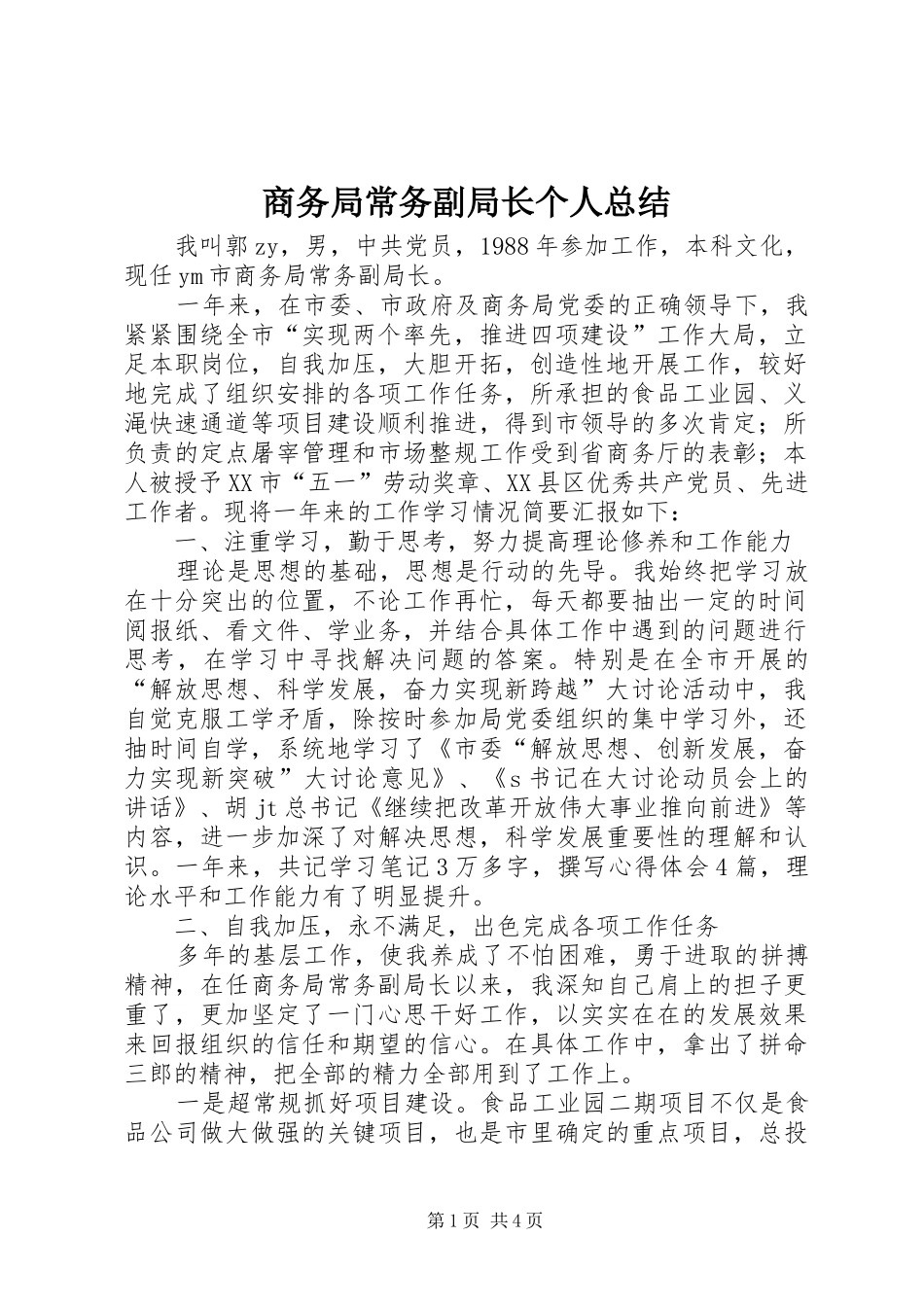 商务局常务副局长个人总结

我叫郭zy，男，中共党员，1988年参加工作，本科文化，现任ym市商务局常务副局长。

一年来，在市委、市政府及商务局党委的正确领导下，我紧紧围绕全市“实现两个率先，推进四项建设”工作大局，立足本职岗位，自我加压，大胆开拓，创造性地开展工作，较好地完成了组织安排的各项工作任务，所承担的食品工业园、义渑快速通道等项目建设顺利推进，得到市领导的多次肯定；所负责的定点屠宰管理和市场整规工作受到省商务厅的表彰；本人被授予XX市“五一”劳动奖章、XX县区优秀共产党员、先进工作者。现将一年来的工作学习情况简要汇报如下：

一、注重学习，勤于思考，努力提高理论修养和工作能力

理论是思想的基础，思想是行动的先导。我始终把学习放在十分突出的位置，不论工作再忙，每天都要抽出一定的时间阅报纸、看文件、学业务，并结合具体工作中遇到的问题进行思考，在学习中寻找解决问题的答案。特别是在全市开展的“解放思想、科学发展，奋力实现新跨越”大讨论活动中，我自觉克服工学矛盾，除按时参加局党委组织的集中学习外，还抽时间自学，系统地学习了《市委“解放思想、创新发展，奋力实现新突破”大讨论意见》、《s书记在大讨论动员会上的讲话》、胡jt总书记《继续把改革开放伟大事业推向前进》等内容，进一步加深了对解决思想，科学发展重要性的理解和认识。一年来，共记学习笔记3万多字，撰写心得体会4篇，理论水平和工作能力有了明显提升。

二、自我加压，永不满足，出色完成各项工作任务

多年的基层工作，使我养成了不怕困难，勇于进取的拼搏精神，在任商务局常务副局长以来，我深知自己肩上的担子更重了，更加坚定了一门心思干好工作，以实实在在的发展效果来回报组织的信任和期望的信心。在具体工作中，拿出了拼命三郎的精神，把全部的精力全部用到了工作上。

一是超常规抓好项目建设。食品工业园二期项目不仅是食品公司做大做强的关键项目，也是市里确定的重点项目，总投

第1页 共4页